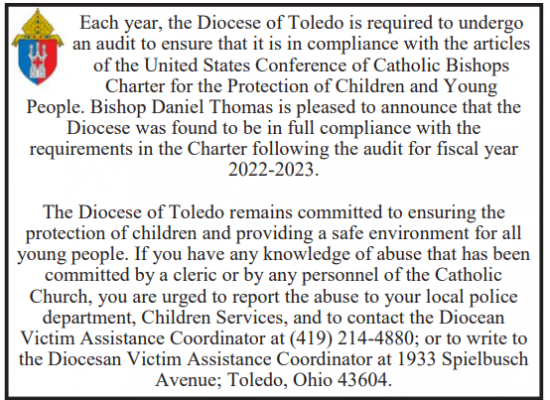 Each year, the Diocese of Toledo is required to undergo an audit to ensure that it is in compliance with the articles of the United States Conference of Catholic Bishops Charter for the Protection of Children and Young People. Bishop Daniel Thomas is pleased to announce that the Diocese was found to be in full compliance with the requirements in the Charter following the audit for fiscal year 2022-2023.

The Diocese of Toledo remains committed to ensuring the protection of children and providing a safe environment for all young people. If you have any knowledge of abuse that has been committed by a cleric or by any personnel of the Catholic Church, you are urged to report the abuse to your local police department, Children Services, and to contact the Diocean Victim Assistance Coordinator at (419) 214-4880; or to write to the Diocesan Victim Assistance Coordinator at 1933 Spielbusch Avenue; Toledo, Ohio 43604.